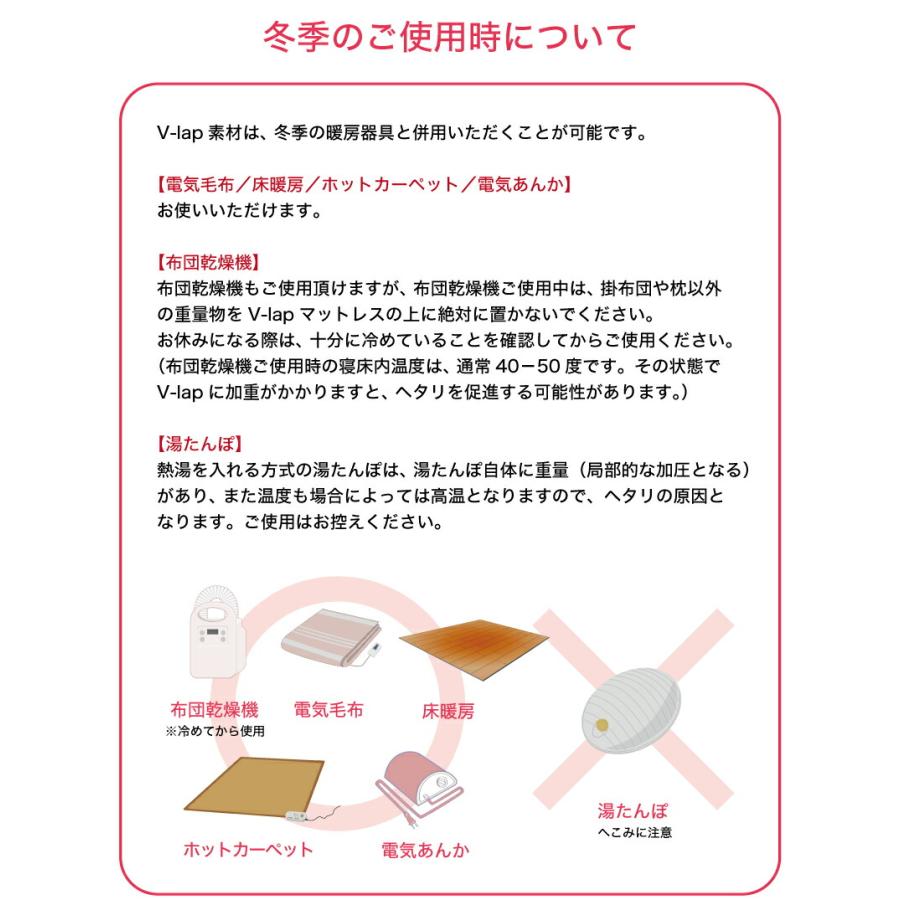 冬季のご使用時について

V-lap 素材は、冬季の暖房器具と併用いただくことが可能です。

【電気毛布／床暖房／ホットカーペット／電気あんか】
お使いいただけます。

【布団乾燥機】
布団乾燥機もご使用頂けますが、布団乾燥機ご使用中は、掛布団や枕以外の重量物を V-lap マットレスの上に絶対に置かないでください。
お休みになる際は、十分に冷めていることを確認してからご使用ください。
（布団乾燥機ご使用時の寝床内温度は、通常 40－50 度です。その状態で V-lap に加重がかかりますと、ヘタリを促進する可能性があります。）

【湯たんぽ】
熱湯を入れる方式の湯たんぽは、湯たんぽ自体に重量（局部的な加圧となる）があり、また温度も場合によっては高温となりますので、ヘタリの原因となります。ご使用はお控えください。

布団乾燥機
※冷めてから使用

電気毛布

床暖房

ホットカーペット

電気あんか

湯たんぽ
へこみに注意